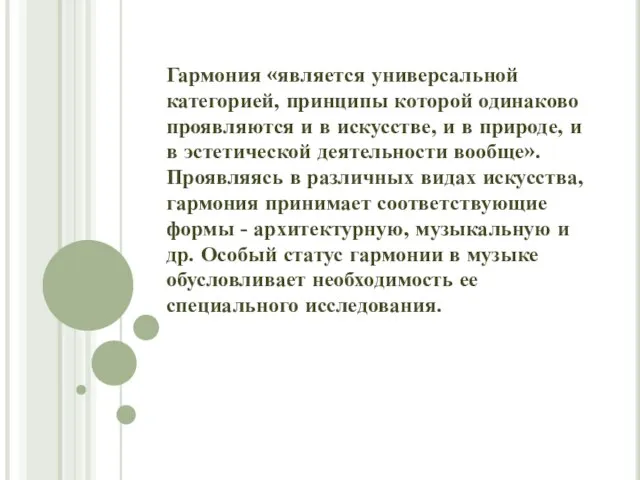 Гармония «является универсальной категорией, принципы которой одинаково проявляются и в искусстве, и в природе, и в эстетической деятельности вообще». Проявляясь в различных видах искусства, гармония принимает соответствующие формы - архитектурную, музыкальную и др. Особый статус гармонии в музыке обусловливает необходимость ее специального исследования.